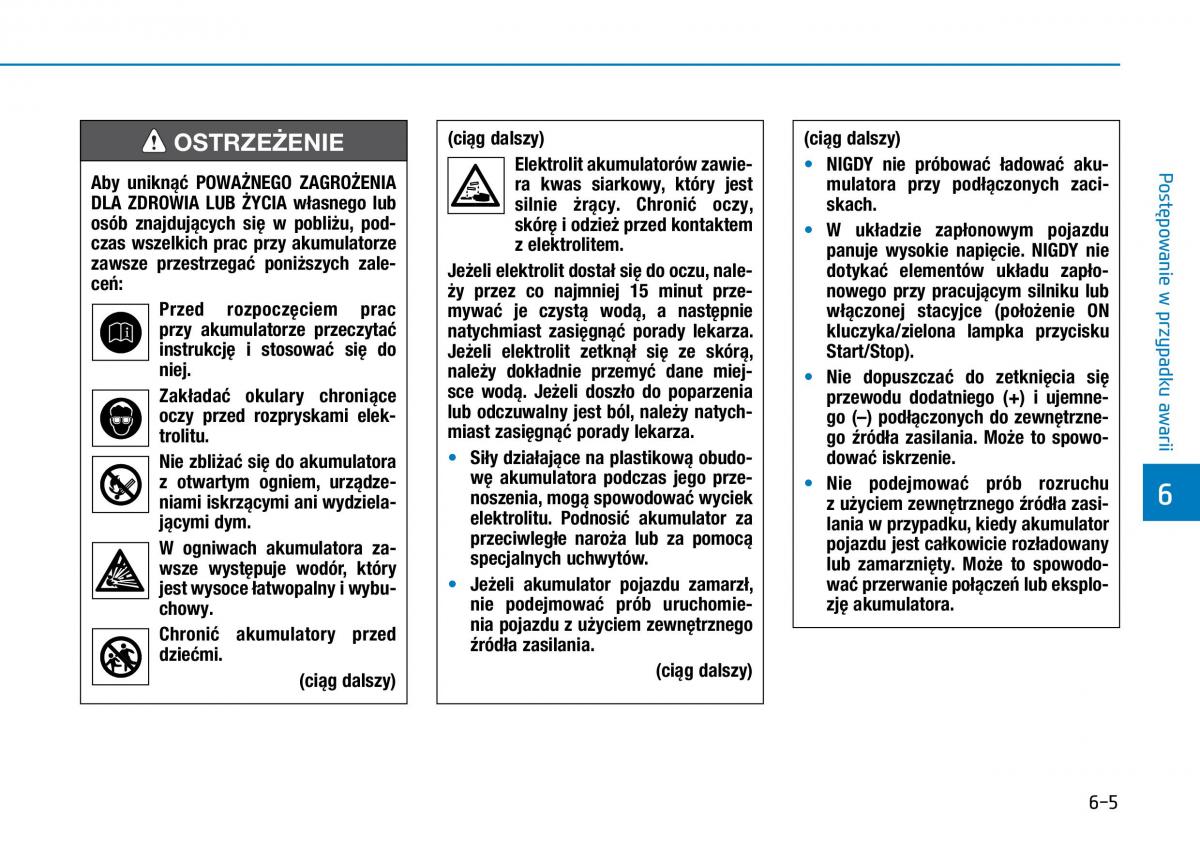 OSTRZEŻENIE

Aby uniknąć POWAŻNEGO ZAGROŻENIA DLA ZDROWIA LUB ŻYCIA własnego lub osób znajdujących się w pobliżu, podczas wszelkich prac przy akumulatorze zawsze przestrzegać poniższych zaleceń:

Przed rozpoczęciem prac przy akumulatorze przeczytać instrukcję i stosować się do niej.

Zakładać okulary chroniące oczy przed rozpryskami elektrolitu.

Nie zbliżać się do akumulatora z otwartym ogniem, urządzeniami iskrzącymi ani wydzielającymi dym.

W ogniwach akumulatora zawsze występuje wodór, który jest wysoce łatwopalny i wybuchowy.

Chronić akumulatory przed dziećmi.

(ciąg dalszy)

(ciąg dalszy)

Elektrolit akumulatorów zawiera kwas siarkowy, który jest silnie żrący. Chronić oczy, skórę i odzież przed kontaktem z elektrolitem.

Jeżeli elektrolit dostał się do oczu, należy przez co najmniej 15 minut przemywać je czystą wodą, a następnie natychmiast zasięgnąć porady lekarza. Jeżeli elektrolit zetknął się ze skórą, należy dokładnie przemyć dane miejsce wodą. Jeżeli doszło do poparzenia lub odczuwalny jest ból, należy natychmiast zasięgnąć porady lekarza.

• Siły działające na plastikową obudowę akumulatora podczas jego przenoszenia, mogą spowodować wyciek elektrolitu. Podnosić akumulator za przeciwległe naroża lub za pomocą specjalnych uchwytów.

• Jeżeli akumulator pojazdu zamarzł, nie podejmować prób uruchomienia pojazdu z użyciem zewnętrznego źródła zasilania.

(ciąg dalszy)

(ciąg dalszy)

• NIGDY nie próbować ładować akumulatora przy podłączonych zaciskach.

• W układzie zapłonowym pojazdu panuje wysokie napięcie. NIGDY nie dotykać elementów układu zapłonowego przy pracującym silniku lub włączonej stacyjce (położenie ON kluczyka/zielona lampka przycisku Start/Stop).

• Nie dopuszczać do zetknięcia się przewodu dodatniego (+) i ujemnego (–) podłączonych do zewnętrznego źródła zasilania. Może to spowodować iskrzenie.

• Nie podejmować prób rozruchu z użyciem zewnętrznego źródła zasilania w przypadku, kiedy akumulator pojazdu jest całkowicie rozładowany lub zamarznięty. Może to spowodować przerwanie połączeń lub eksplozję akumulatora.

Postępowanie w przypadku awarii

6

6-5